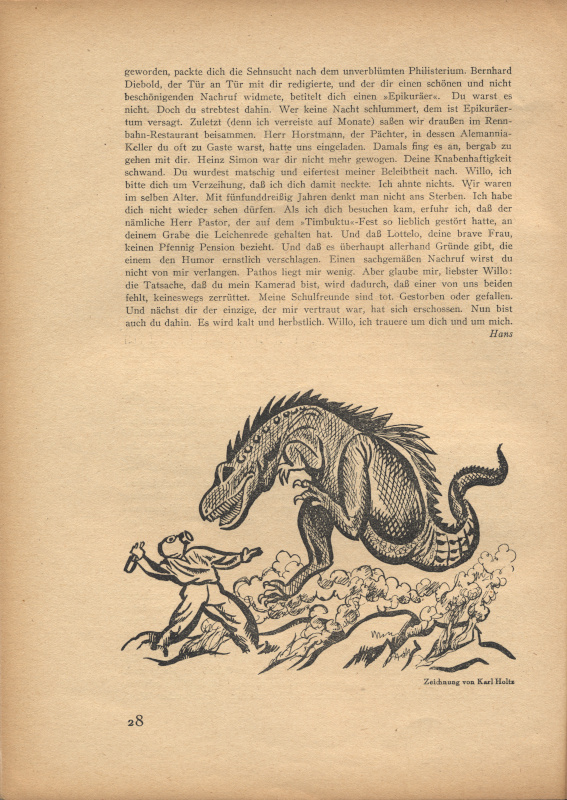 geworden, packte dich die Sehnsucht nach dem unverblümten Philisterium. Bernhard Diebold, der Tür an Tür mit dir redigierte, und der dir einen schönen und nicht beschönigenden Nachruf widmete, betitelt dich einen »Epikuräer«. Du warst es nicht. Doch du strebtest dahin. Wer keine Nacht schlummert, dem ist Epikuräertum versagt. Zuletzt (denn ich verreiste auf Monate) saßen wir draußen im Rennbahn-Restaurant beisammen. Herr Horstmann, der Pächter, in dessen Alemannia-Keller du oft zu Gaste warst, hatte uns eingeladen. Damals fing es an, bergab zu gehen mit dir. Heinz Simon war dir nicht mehr gewogen. Deine Knabenhaftigkeit schwand. Du wurdest matschig und eifertest meiner Beleibtheit nach. Willo, ich bitte dich um Verzeihung, daß ich dich damit neckte. Ich ahnte nichts. Wir waren im selben Alter. Mit fünfunddreißig Jahren denkt man nicht ans Sterben. Ich habe dich nicht wieder sehen dürfen. Als ich dich besuchen kam, erfuhr ich, daß der nämliche Herr Pastor, der auf dem »Timbuktu«-Fest so lieblich gestört hatte, an deinem Grabe die Leichenrede gehalten hat. Und daß Lottelo, deine brave Frau, keinen Pfennig Pension bezieht. Und daß es überhaupt allerhand Gründe gibt, die einem den Humor ernstlich verschlagen. Einen sachgemäßen Nachruf wirst du nicht von mir verlangen. Pathos liegt mir wenig. Aber glaube mir, liebster Willo: die Tatsache, daß du mein Kamerad bist, wird dadurch, daß einer von uns beiden fehlt, keineswegs zerrüttet. Meine Schulfreunde sind tot. Gestorben oder gefallen. Und nächst dir der einzige, der mir vertraut war, hat sich erschossen. Nun bist auch du dahin. Es wird kalt und herbstlich. Willo, ich trauere um dich und um mich.
Hans

Zeichnung von Karl Holtz

28